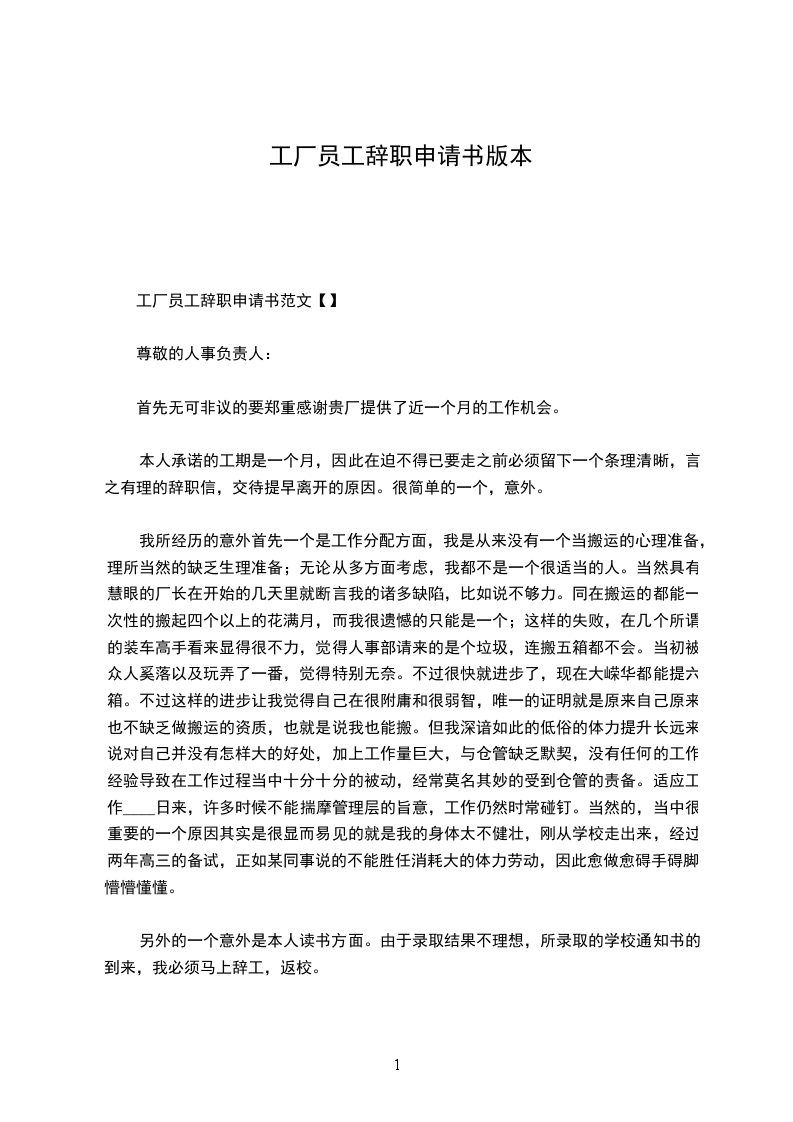 工厂员工辞职申请书版本

工厂员工辞职申请书范文【】

尊敬的人事负责人：

首先无可非议的要郑重感谢贵厂提供了近一个月的工作机会。

本人承诺的工期是一个月，因此在迫不得已要走之前必须留下一个条理清晰，言之有理的辞职信，交待提早离开的原因。很简单的一个，意外。

我所经历的意外首先一个是工作分配方面，我是从来没有一个当搬运的心理准备，理所当然的缺乏生理准备；无论从多方面考虑，我都不是一个很适当的人。当然具有慧眼的厂长在开始的几天里就断言我的诸多缺陷，比如说不够力。同在搬运的都能一次性的搬起四个以上的花满月，而我很遗憾的只能是一个；这样的失败，在几个所谓的装车高手看来显得很不力，觉得人事部请来的是个垃圾，连搬五箱都不会。当初被众人奚落以及玩弄了一番，觉得特别无奈。不过很快就进步了，现在大嵘华都能提六箱。不过这样的进步让我觉得自己在很附庸和很弱智，唯一的证明就是原来自己原来也不缺乏做搬运的资质，也就是说我也能搬。但我深谙如此的低俗的体力提升长远来说对自己并没有怎样大的好处，加上工作量巨大，与仓管缺乏默契，没有任何的工作经验导致在工作过程当中十分十分的被动，经常莫名其妙的受到仓管的责备。适应工作____日来，许多时候不能揣摩管理层的旨意，工作仍然时常碰钉。当然的，当中很重要的一个原因其实是很显而易见的就是我的身体太不健壮，刚从学校走出来，经过两年高三的备试，正如某同事说的不能胜任消耗大的体力劳动，因此愈做愈碍手碍脚懵懵懂懂。

另外的一个意外是本人读书方面。由于录取结果不理想，所录取的学校通知书的到来，我必须马上辞工，返校。

1